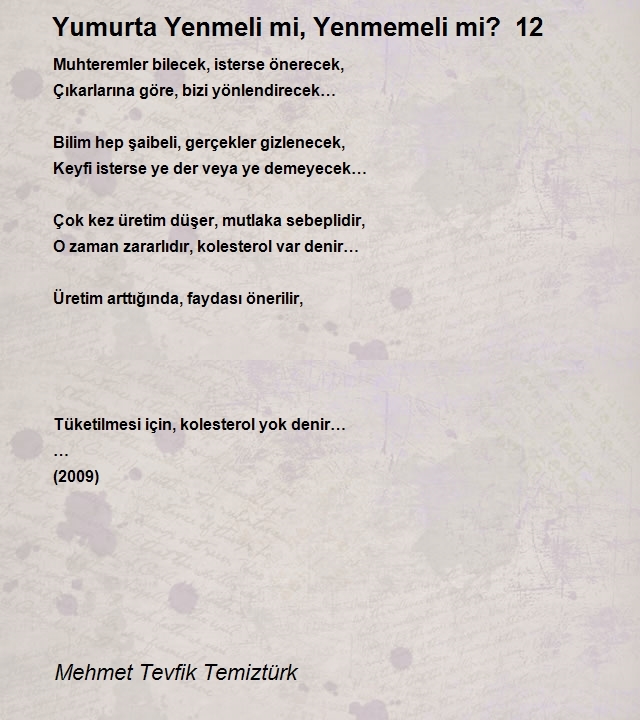 Yumurta Yenmeli mi, Yenmemeli mi? 12

Muhteremler bilecek, isterse önerecek,
Çıkarlarına göre, bizi yönlendirecek…

Bilim hep şaibeli, gerçekler gizlenecek,
Keyfi isterse ye der veya ye demeyecek…

Çok kez üretim düşer, mutlaka sebeplidir,
O zaman zararlıdır, kolesterol var denir…

Üretim arttığında, faydası önerilir,

Tüketilmesi için, kolesterol yok denir…
…
(2009)

Mehmet Tevfik Temiztürk